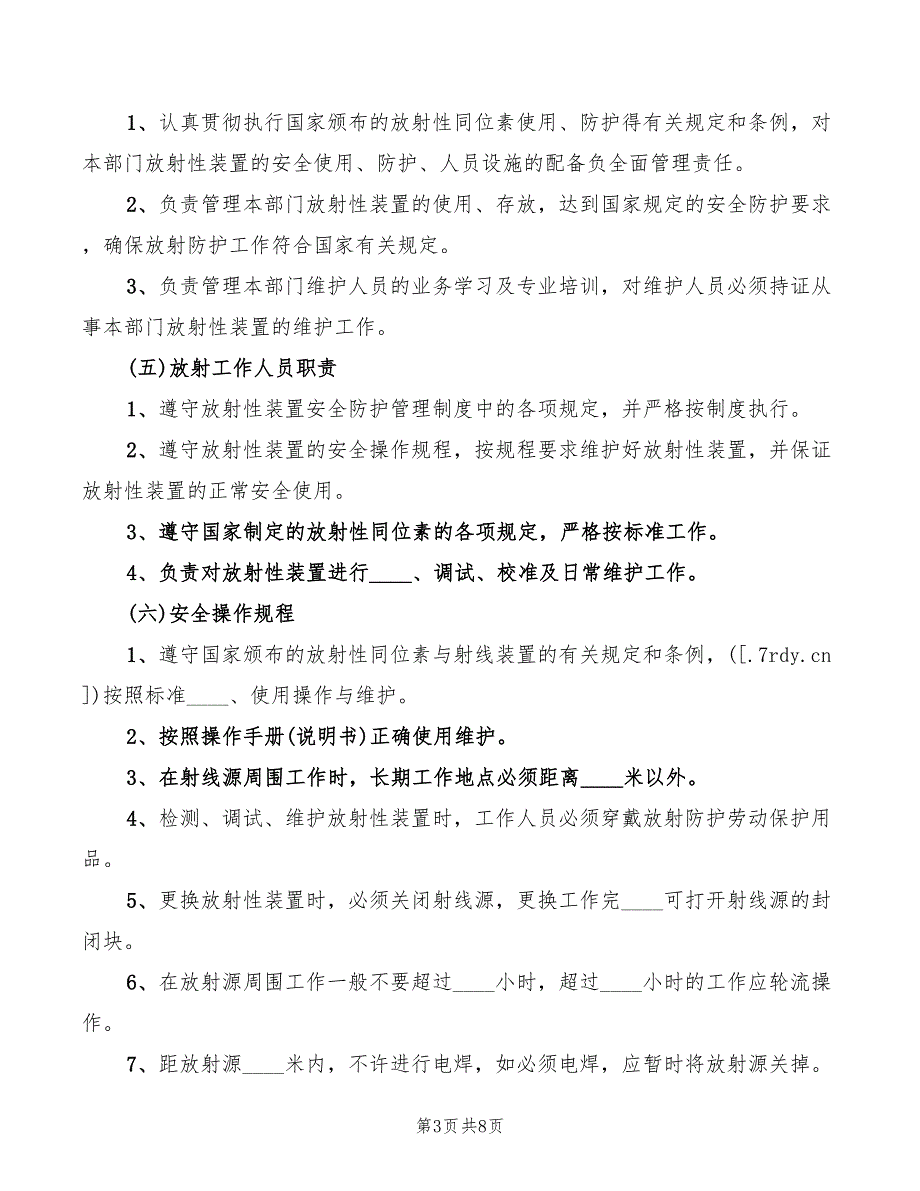 1、认真贯彻执行国家颁布的放射性同位素使用、防护得有关规定和条例，对本部门放射性装置的安全使用、防护、人员设施的配备负全面管理责任。

2、负责管理本部门放射性装置的使用、存放，达到国家规定的安全防护要求，确保放射防护工作符合国家有关规定。

3、负责管理本部门维护人员的业务学习及专业培训，对维护人员必须持证从事本部门放射性装置的维护工作。

(五)放射工作人员职责

1、遵守放射性装置安全防护管理制度中的各项规定，并严格按制度执行。

2、遵守放射性装置的安全操作规程，按规程要求维护好放射性装置，并保证放射性装置的正常安全使用。

3、遵守国家制定的放射性同位素的各项规定，严格按标准工作。

4、负责对放射性装置进行____、调试、校准及日常维护工作。

(六)安全操作规程

1、遵守国家颁布的放射性同位素与射线装置的有关规定和条例，([.7rdy.cn])按照标准____、使用操作与维护。

2、按照操作手册(说明书)正确使用维护。

3、在射线源周围工作时，长期工作地点必须距离____米以外。

4、检测、调试、维护放射性装置时，工作人员必须穿戴放射防护劳动保护用品。

5、更换放射性装置时，必须关闭射线源，更换工作完____可打开射线源的封闭块。

6、在放射源周围工作一般不要超过____小时，超过____小时的工作应轮流操作。

7、距放射源____米内，不许进行电焊，如必须电焊，应暂时将放射源关掉。

第3页 共8页